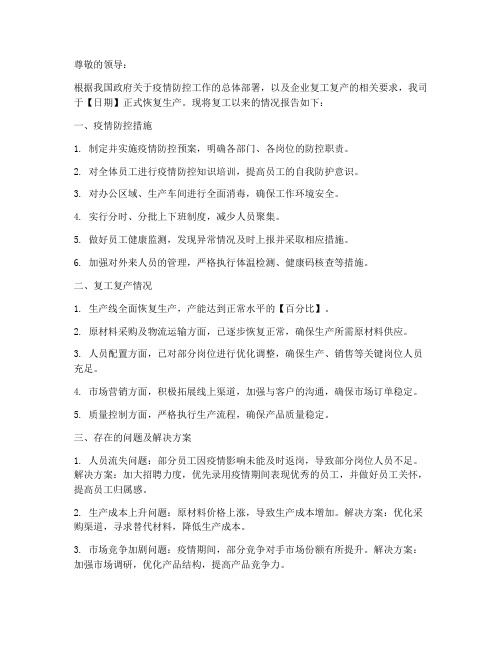 尊敬的领导：

根据我国政府关于疫情防控工作的总体部署，以及企业复工复产的相关要求，我司于【日期】正式恢复生产。现将复工以来的情况报告如下：

一、疫情防控措施

1. 制定并实施疫情防控预案，明确各部门、各岗位的防控职责。

2. 对全体员工进行疫情防控知识培训，提高员工的自我防护意识。

3. 对办公区域、生产车间进行全面消毒，确保工作环境安全。

4. 实行分时、分批上下班制度，减少人员聚集。

5. 做好员工健康监测，发现异常情况及时上报并采取相应措施。

6. 加强对外来人员的管理，严格执行体温检测、健康码核查等措施。

二、复工复产情况

1. 生产线全面恢复生产，产能达到正常水平的【百分比】。

2. 原材料采购及物流运输方面，已逐步恢复正常，确保生产所需原材料供应。

3. 人员配置方面，已对部分岗位进行优化调整，确保生产、销售等关键岗位人员充足。

4. 市场营销方面，积极拓展线上渠道，加强与客户的沟通，确保市场订单稳定。

5. 质量控制方面，严格执行生产流程，确保产品质量稳定。

三、存在的问题及解决方案

1. 人员流失问题：部分员工因疫情影响未能及时返岗，导致部分岗位人员不足。解决方案：加大招聘力度，优先录用疫情期间表现优秀的员工，并做好员工关怀，提高员工归属感。

2. 生产成本上升问题：原材料价格上涨，导致生产成本增加。解决方案：优化采购渠道，寻求替代材料，降低生产成本。

3. 市场竞争加剧问题：疫情期间，部分竞争对手市场份额有所提升。解决方案：加强市场调研，优化产品结构，提高产品竞争力。